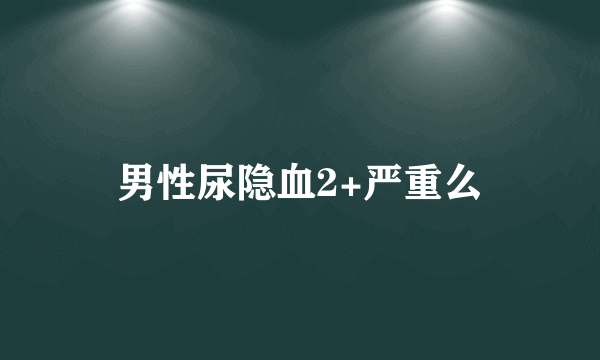 男性尿隐血2+严重么